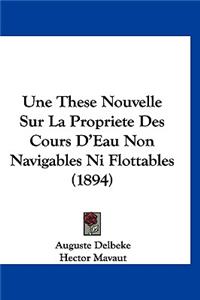 Une These Nouvelle Sur La Propriete Des Cours D'Eau Non Navigables Ni Flottables (1894)

Auguste Delbeke
Hector Mavaut